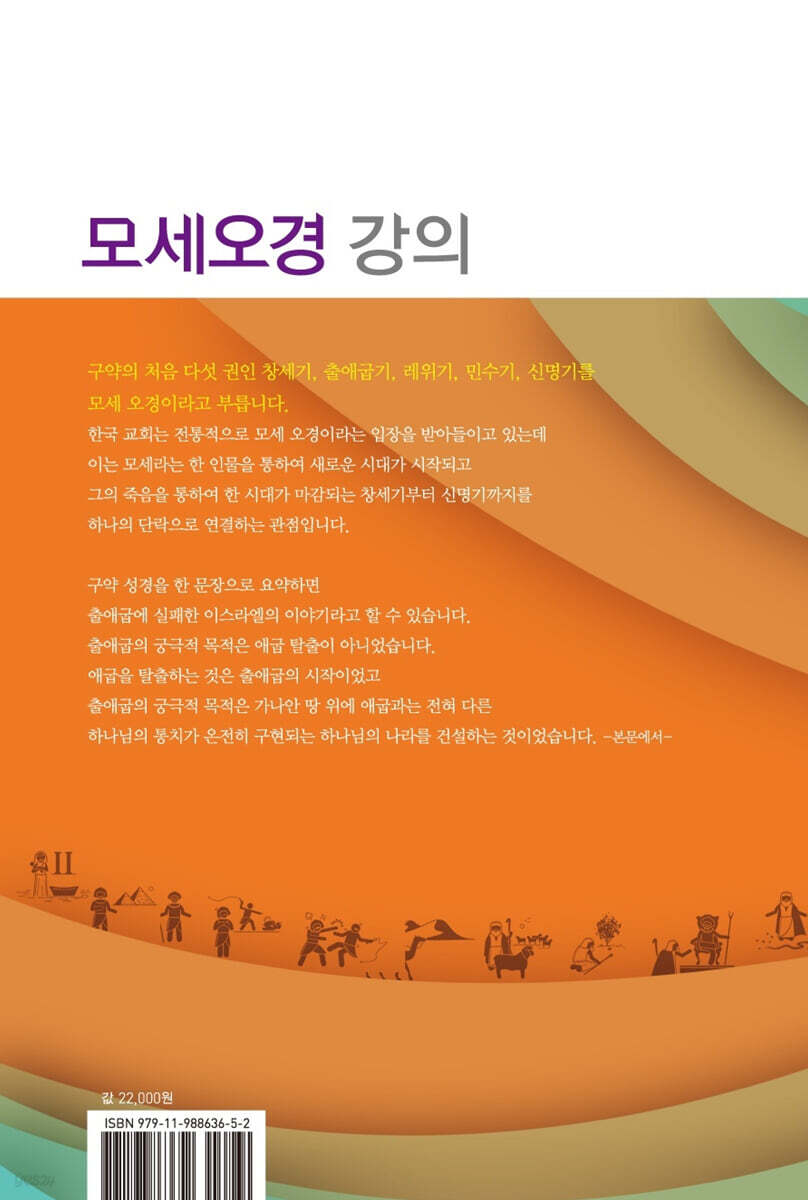 모세오경 강의

구약의 처음 다섯 권인 창세기, 출애굽기, 레위기, 민수기, 신명기를 모세 오경이라고 부릅니다.
한국 교회는 전통적으로 모세 오경이라는 입장을 받아들이고 있는데 이는 모세라는 한 인물을 통하여 새로운 시대가 시작되고 그의 죽음을 통하여 한 시대가 마감되는 창세기부터 신명기까지를 하나의 단락으로 연결하는 관점입니다.

구약 성경을 한 문장으로 요약하면 출애굽에 실패한 이스라엘의 이야기라고 할 수 있습니다.
출애굽의 궁극적 목적은 애굽 탈출이 아니었습니다.
애굽을 탈출하는 것은 출애굽의 시작이었고 출애굽의 궁극적 목적은 가나안 땅 위에 애굽과는 전혀 다른 하나님의 통치가 온전히 구현되는 하나님의 나라를 건설하는 것이었습니다. -본문에서-

II

값 22,000원
ISBN 979-11-988636-5-2